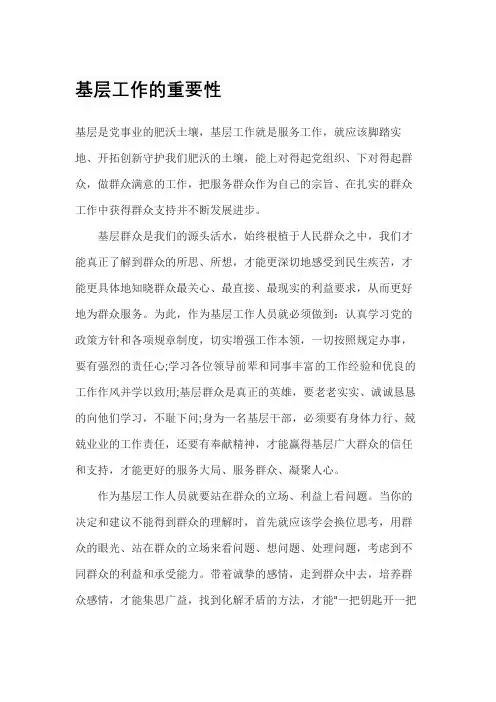 基层工作的重要性

基层是党事业的肥沃土壤，基层工作就是服务工作，就应该脚踏实地、开拓创新守护我们肥沃的土壤，能上对得起党组织、下对得起群众，做群众满意的工作，把服务群众作为自己的宗旨、在扎实的群众工作中获得群众支持并不断发展进步。

基层群众是我们的源头活水，始终根植于人民群众之中，我们才能真正了解到群众的所思、所想，才能更深切地感受到民生疾苦，才能更具体地知晓群众最关心、最直接、最现实的利益要求，从而更好地为群众服务。为此，作为基层工作人员就必须做到：认真学习党的政策方针和各项规章制度，切实增强工作本领，一切按照规定办事，要有强烈的责任心;学习各位领导前辈和同事丰富的工作经验和优良的工作作风并学以致用;基层群众是真正的英雄，要老老实实、诚诚恳恳的向他们学习，不耻下问;身为一名基层干部，必须要有身体力行、兢兢业业的工作责任，还要有奉献精神，才能赢得基层广大群众的信任和支持，才能更好的服务大局、服务群众、凝聚人心。

作为基层工作人员就要站在群众的立场、利益上看问题。当你的决定和建议不能得到群众的理解时，首先就应该学会换位思考，用群众的眼光、站在群众的立场来看问题、想问题、处理问题，考虑到不同群众的利益和承受能力。带着诚挚的感情，走到群众中去，培养群众感情，才能集思广益，找到化解矛盾的方法，才能"一把钥匙开一把